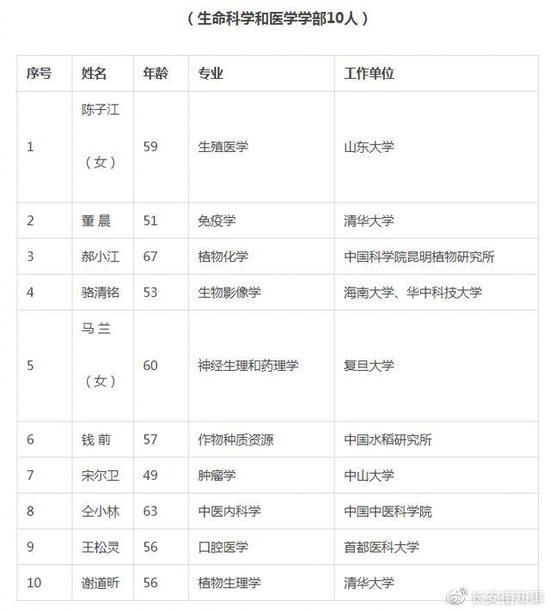 （生命科学和医学学部10人）

| 序号 | 姓名 | 年龄 | 专业 | 工作单位 |
|---|---|---|---|---|
| 1 | 陈子江（女） | 59 | 生殖医学 | 山东大学 |
| 2 | 董 晨 | 51 | 免疫学 | 清华大学 |
| 3 | 郝小江 | 67 | 植物化学 | 中国科学院昆明植物研究所 |
| 4 | 骆清铭 | 53 | 生物影像学 | 海南大学、华中科技大学 |
| 5 | 马 兰（女） | 60 | 神经生理和药理学 | 复旦大学 |
| 6 | 钱 前 | 57 | 作物种质资源 | 中国水稻研究所 |
| 7 | 宋尔卫 | 49 | 肿瘤学 | 中山大学 |
| 8 | 仝小林 | 63 | 中医内科学 | 中国中医科学院 |
| 9 | 王松灵 | 56 | 口腔医学 | 首都医科大学 |
| 10 | 谢道昕 | 56 | 植物生理学 | 清华大学 |

长安街知事